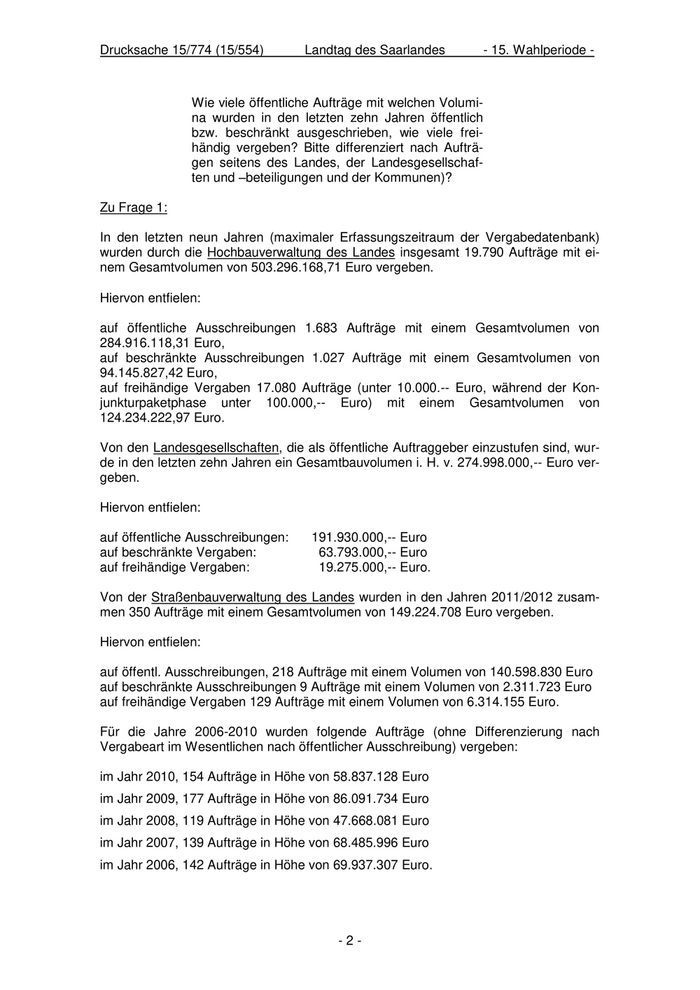 Drucksache 15/774 (15/554) Landtag des Saarlandes - 15. Wahlperiode -

Wie viele öffentliche Aufträge mit welchen Volumina wurden in den letzten zehn Jahren öffentlich bzw. beschränkt ausgeschrieben, wie viele freihändig vergeben? Bitte differenziert nach Aufträgen seitens des Landes, der Landesgesellschaften und –beteiligungen und der Kommunen)?

Zu Frage 1:

In den letzten neun Jahren (maximaler Erfassungszeitraum der Vergabedatenbank) wurden durch die Hochbauverwaltung des Landes insgesamt 19.790 Aufträge mit einem Gesamtvolumen von 503.296.168,71 Euro vergeben.

Hiervon entfielen:

auf öffentliche Ausschreibungen 1.683 Aufträge mit einem Gesamtvolumen von 284.916.118,31 Euro,
auf beschränkte Ausschreibungen 1.027 Aufträge mit einem Gesamtvolumen von 94.145.827,42 Euro,
auf freihändige Vergaben 17.080 Aufträge (unter 10.000.-- Euro, während der Konjunkturpaketphase unter 100.000,-- Euro) mit einem Gesamtvolumen von 124.234.222,97 Euro.

Von den Landesgesellschaften, die als öffentliche Auftraggeber einzustufen sind, wurde in den letzten zehn Jahren ein Gesamtbauvolumen i. H. v. 274.998.000,-- Euro vergeben.

Hiervon entfielen:

auf öffentliche Ausschreibungen: 191.930.000,-- Euro
auf beschränkte Vergaben: 63.793.000,-- Euro
auf freihändige Vergaben: 19.275.000,-- Euro.

Von der Straßenbauverwaltung des Landes wurden in den Jahren 2011/2012 zusammen 350 Aufträge mit einem Gesamtvolumen von 149.224.708 Euro vergeben.

Hiervon entfielen:

auf öffentl. Ausschreibungen, 218 Aufträge mit einem Volumen von 140.598.830 Euro
auf beschränkte Ausschreibungen 9 Aufträge mit einem Volumen von 2.311.723 Euro
auf freihändige Vergaben 129 Aufträge mit einem Volumen von 6.314.155 Euro.

Für die Jahre 2006-2010 wurden folgende Aufträge (ohne Differenzierung nach Vergabeart im Wesentlichen nach öffentlicher Ausschreibung) vergeben:

im Jahr 2010, 154 Aufträge in Höhe von 58.837.128 Euro

im Jahr 2009, 177 Aufträge in Höhe von 86.091.734 Euro

im Jahr 2008, 119 Aufträge in Höhe von 47.668.081 Euro

im Jahr 2007, 139 Aufträge in Höhe von 68.485.996 Euro

im Jahr 2006, 142 Aufträge in Höhe von 69.937.307 Euro.

- 2 -